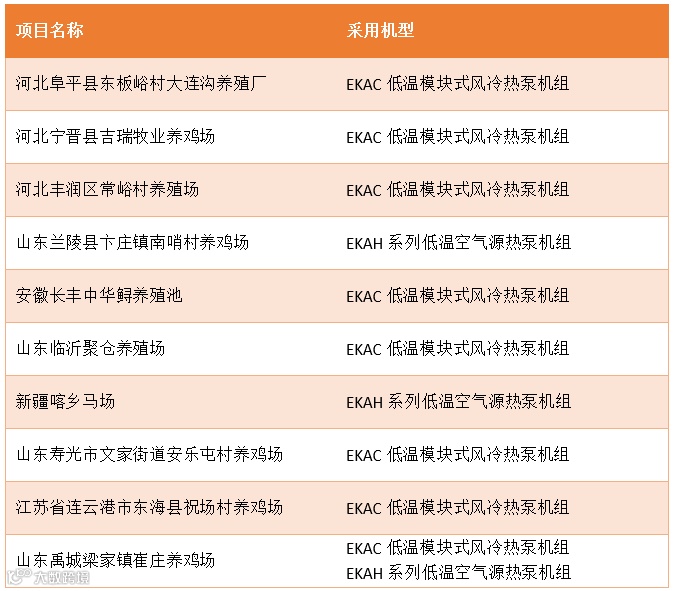 | 项目名称 | 采用机型 |
|---|---|
| 河北阜平县东板峪村大连沟养殖厂 | EKAC低温模块式风冷热泵机组 |
| 河北宁晋县吉瑞牧业养鸡场 | EKAC低温模块式风冷热泵机组 |
| 河北丰润区常峪村养殖场 | EKAC低温模块式风冷热泵机组 |
| 山东兰陵县卞庄镇南哨村养鸡场 | EKAH系列低温空气源热泵机组 |
| 安徽长丰中华鲟养殖池 | EKAC低温模块式风冷热泵机组 |
| 山东临沂聚仓养殖场 | EKAC低温模块式风冷热泵机组 |
| 新疆喀乡马场 | EKAH系列低温空气源热泵机组 |
| 山东寿光市文家街道安乐屯村养鸡场 | EKAC低温模块式风冷热泵机组 |
| 江苏省连云港市东海县祝场村养鸡场 | EKAC低温模块式风冷热泵机组 |
| 山东禹城梁家镇崔庄养鸡场 | EKAC低温模块式风冷热泵机组 EKAH系列低温空气源热泵机组 |

大数跨境